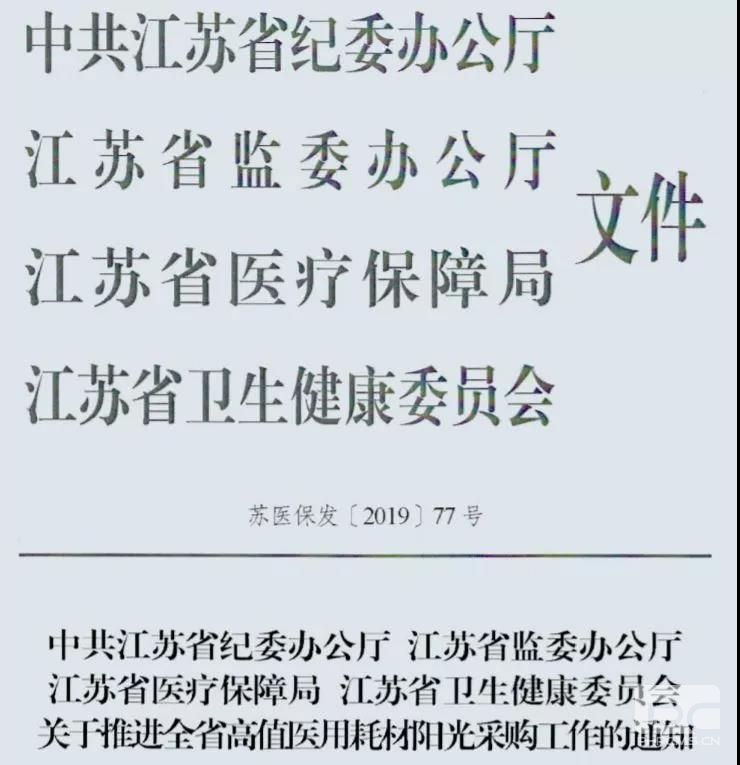 中共江苏省纪委办公厅
江苏省监委办公厅
江苏省医疗保障局
江苏省卫生健康委员会
文件

苏医保发〔2019〕77号

中共江苏省纪委办公厅 江苏省监委办公厅
江苏省医疗保障局 江苏省卫生健康委员会
关于推进全省高值医用耗材阳光采购工作的通知